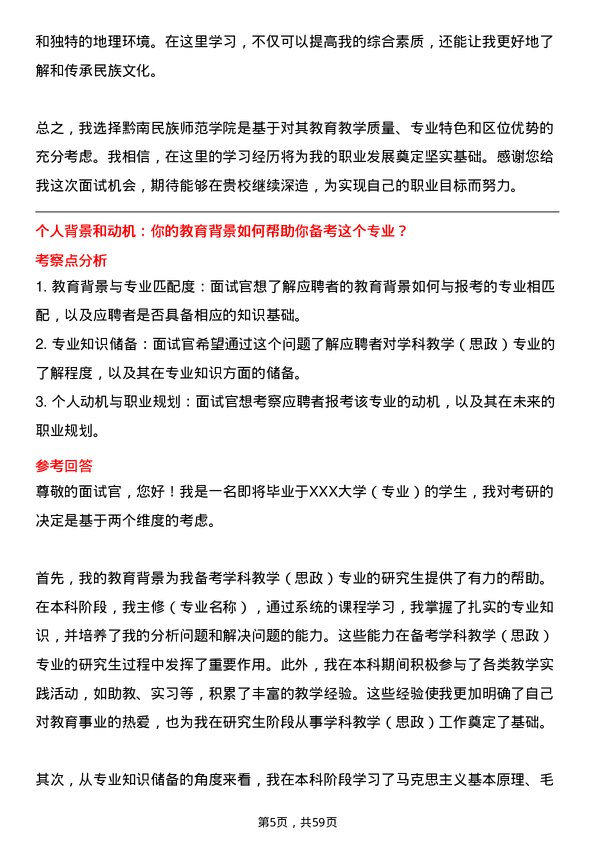 和独特的地理环境。在这里学习，不仅可以提高我的综合素质，还能让我更好地了解和传承民族文化。

总之，我选择黔南民族师范学院是基于对其教育教学质量、专业特色和区位优势的充分考虑。我相信，在这里的学习经历将为我的职业发展奠定坚实基础。感谢您给我这次面试机会，期待能够在贵校继续深造，为实现自己的职业目标而努力。

个人背景和动机：你的教育背景如何帮助你备考这个专业？

考察点分析

1. 教育背景与专业匹配度：面试官想了解应聘者的教育背景如何与报考的专业相匹配，以及应聘者是否具备相应的知识基础。

2. 专业知识储备：面试官希望通过这个问题了解应聘者对学科教学（思政）专业的了解程度，以及其在专业知识方面的储备。

3. 个人动机与职业规划：面试官想考察应聘者报考该专业的动机，以及其在未来的职业规划。

参考回答

尊敬的面试官，您好！我是一名即将毕业于XXX大学（专业）的学生，我对考研的决定是基于两个维度的考虑。

首先，我的教育背景为我备考学科教学（思政）专业的研究生提供了有力的帮助。在本科阶段，我主修（专业名称），通过系统的课程学习，我掌握了扎实的专业知识，并培养了我的分析问题和解决问题的能力。这些能力在备考学科教学（思政）专业的研究生过程中发挥了重要作用。此外，我在本科期间积极参与了各类教学实践活动，如助教、实习等，积累了丰富的教学经验。这些经验使我更加明确了自己对教育事业的热爱，也为我在研究生阶段从事学科教学（思政）工作奠定了基础。

其次，从专业知识储备的角度来看，我在本科阶段学习了马克思主义基本原理、毛

第5页，共59页